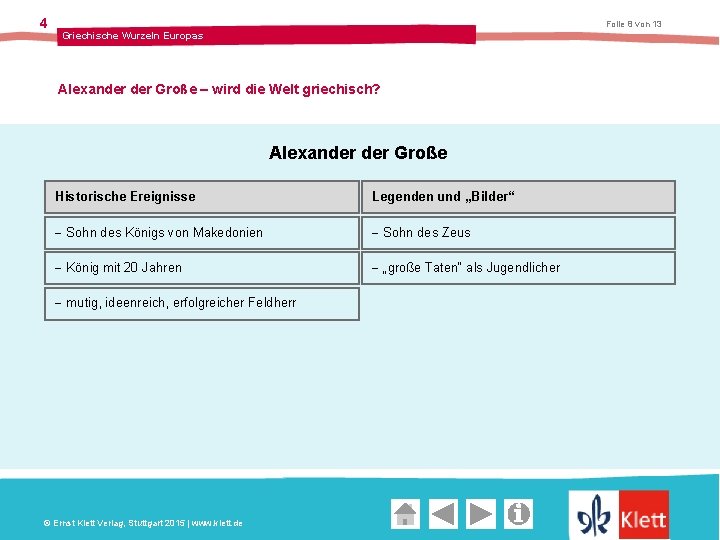 4

Griechische Wurzeln Europas

Folie 6 von 13

Alexander der Große – wird die Welt griechisch?

Alexander der Große

| Historische Ereignisse | Legenden und „Bilder“ |
|---|---|
| – Sohn des Königs von Makedonien | – Sohn des Zeus |
| – König mit 20 Jahren | – „große Taten“ als Jugendlicher |
| – mutig, ideenreich, erfolgreicher Feldherr | |

© Ernst Klett Verlag, Stuttgart 2015 | www.klett.de

Klett